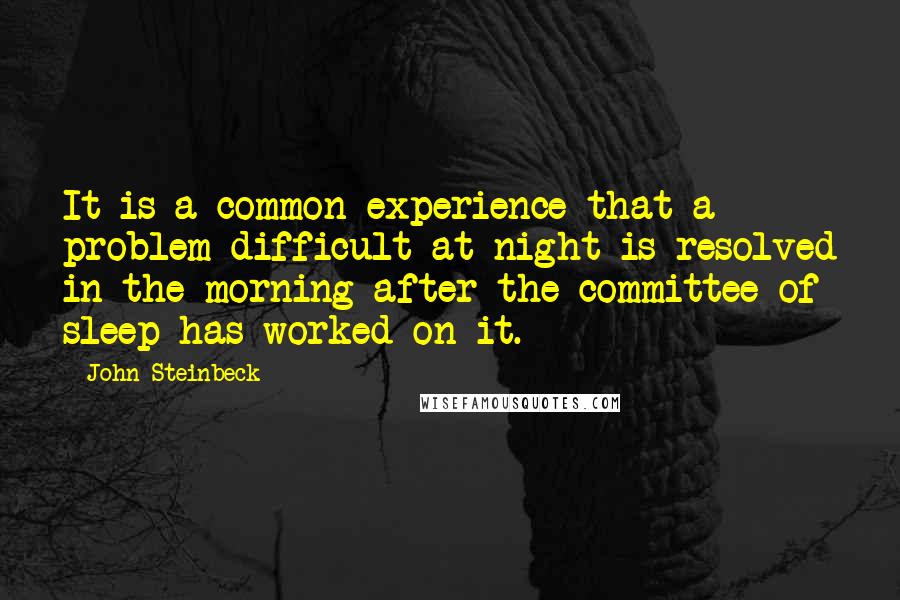 It is a common experience that a problem difficult at night is resolved in the morning after the committee of sleep has worked on it.

John Steinbeck

WISEFAMOUSQUOTES.COM